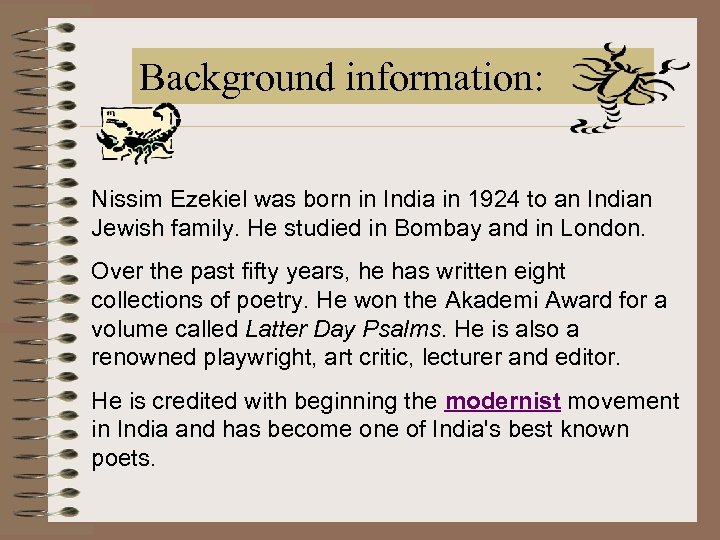 Background information:

Nissim Ezekiel was born in India in 1924 to an Indian Jewish family. He studied in Bombay and in London.

Over the past fifty years, he has written eight collections of poetry. He won the Akademi Award for a volume called Latter Day Psalms. He is also a renowned playwright, art critic, lecturer and editor.

He is credited with beginning the modernist movement in India and has become one of India's best known poets.